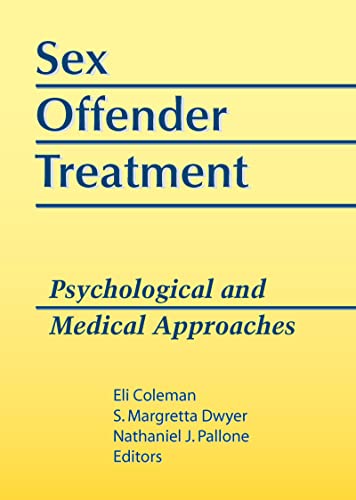 Sex
Offender
Treatment

Psychological and
Medical Approaches

Eli Coleman
S. Margretta Dwyer
Nathaniel J. Pallone
Editors